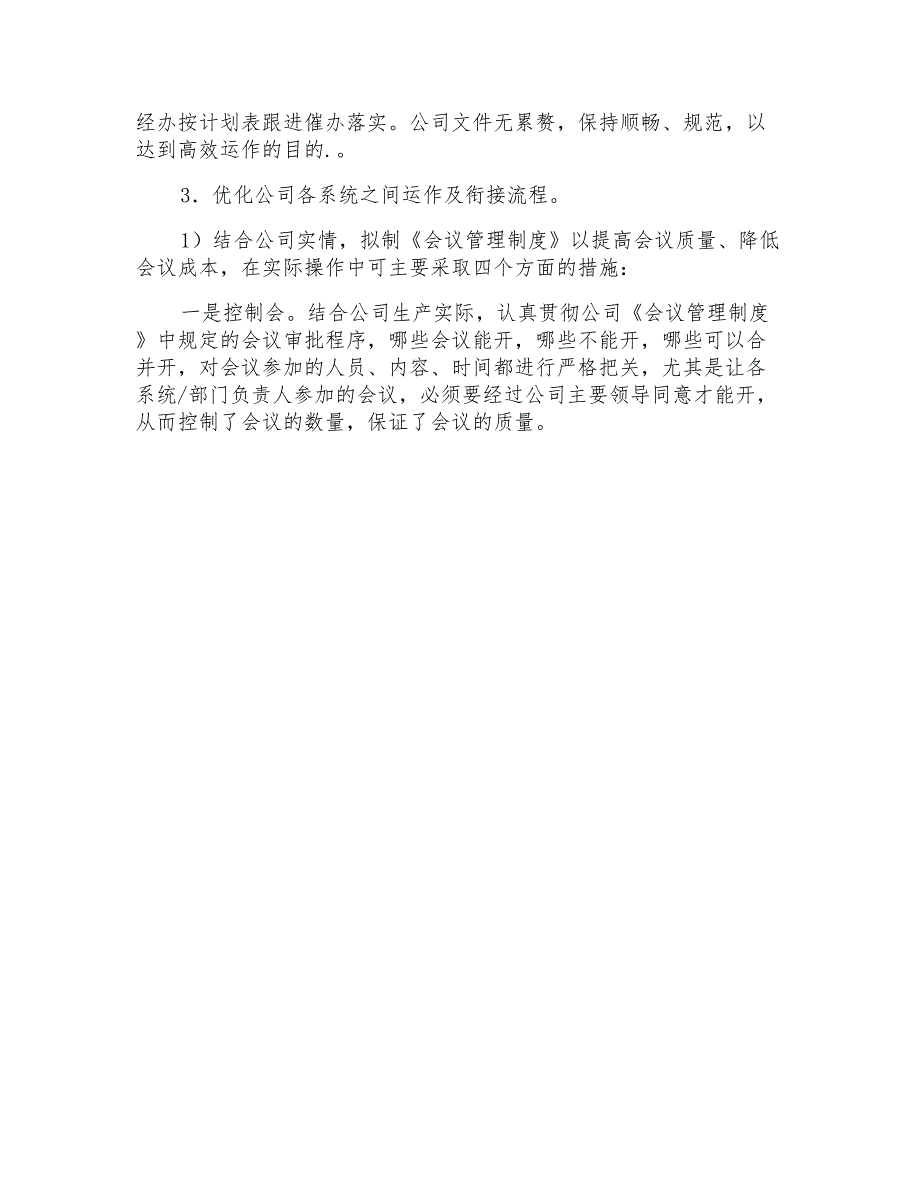 经办按计划表跟进催办落实。公司文件无累赘，保持顺畅、规范，以达到高效运作的目的.。

3．优化公司各系统之间运作及衔接流程。

1）结合公司实情，拟制《会议管理制度》以提高会议质量、降低会议成本，在实际操作中可主要采取四个方面的措施：

一是控制会。结合公司生产实际，认真贯彻公司《会议管理制度》中规定的会议审批程序，哪些会议能开，哪些不能开，哪些可以合并开，对会议参加的人员、内容、时间都进行严格把关，尤其是让各系统/部门负责人参加的会议，必须要经过公司主要领导同意才能开，从而控制了会议的数量，保证了会议的质量。